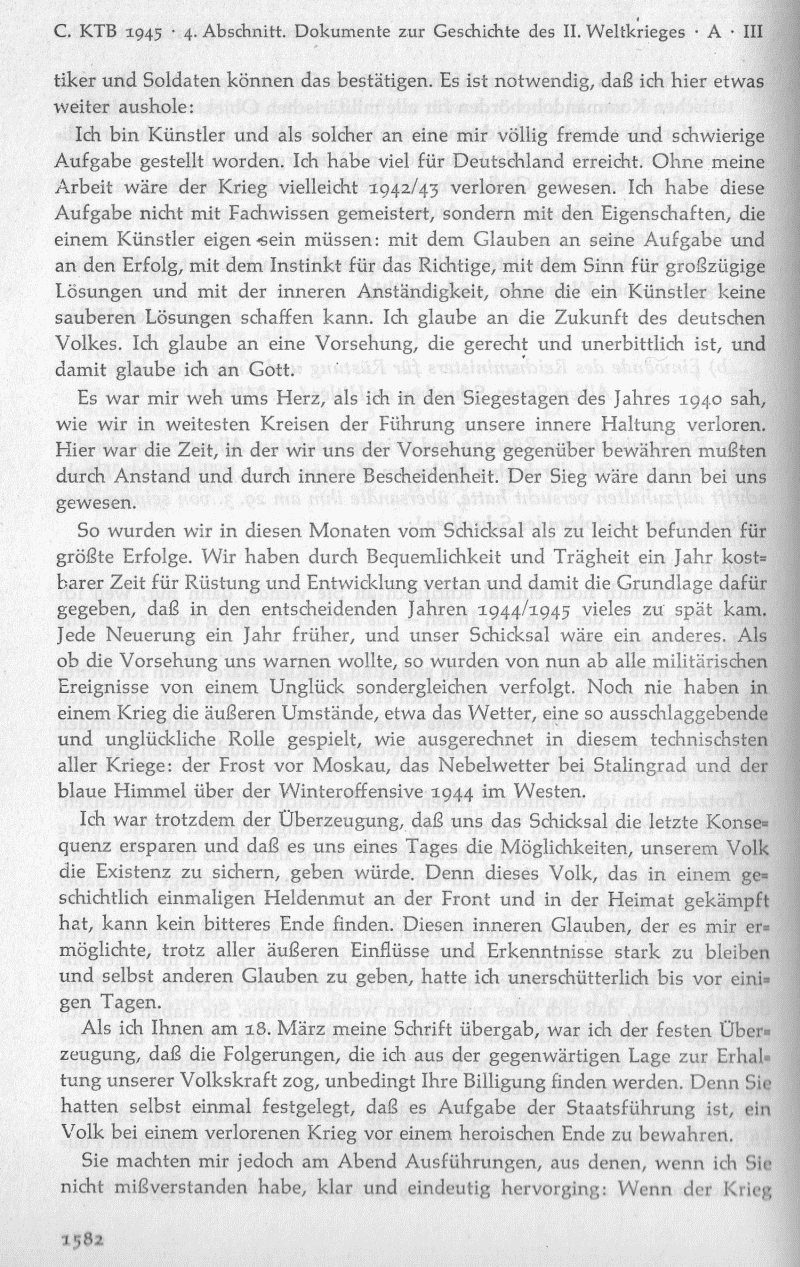 C. KTB 1945 · 4. Abschnitt. Dokumente zur Geschichte des II. Weltkrieges · A · III

tiker und Soldaten können das bestätigen. Es ist notwendig, daß ich hier etwas weiter aushole:

Ich bin Künstler und als solcher an eine mir völlig fremde und schwierige Aufgabe gestellt worden. Ich habe viel für Deutschland erreicht. Ohne meine Arbeit wäre der Krieg vielleicht 1942/43 verloren gewesen. Ich habe diese Aufgabe nicht mit Fachwissen gemeistert, sondern mit den Eigenschaften, die einem Künstler eigen sein müssen: mit dem Glauben an seine Aufgabe und an den Erfolg, mit dem Instinkt für das Richtige, mit dem Sinn für großzügige Lösungen und mit der inneren Anständigkeit, ohne die ein Künstler keine sauberen Lösungen schaffen kann. Ich glaube an die Zukunft des deutschen Volkes. Ich glaube an eine Vorsehung, die gerecht und unerbittlich ist, und damit glaube ich an Gott.

Es war mir weh ums Herz, als ich in den Siegestagen des Jahres 1940 sah, wie wir in weitesten Kreisen der Führung unsere innere Haltung verloren. Hier war die Zeit, in der wir uns der Vorsehung gegenüber bewähren mußten durch Anstand und durch innere Bescheidenheit. Der Sieg wäre dann bei uns gewesen.

So wurden wir in diesen Monaten vom Schicksal als zu leicht befunden für größte Erfolge. Wir haben durch Bequemlichkeit und Trägheit ein Jahr kostbarer Zeit für Rüstung und Entwicklung vertan und damit die Grundlage dafür gegeben, daß in den entscheidenden Jahren 1944/1945 vieles zu spät kam. Jede Neuerung ein Jahr früher, und unser Schicksal wäre ein anderes. Als ob die Vorsehung uns warnen wollte, so wurden von nun ab alle militärischen Ereignisse von einem Unglück sondergleichen verfolgt. Noch nie haben in einem Krieg die äußeren Umstände, etwa das Wetter, eine so ausschlaggebende und unglückliche Rolle gespielt, wie ausgerechnet in diesem technischsten aller Kriege: der Frost vor Moskau, das Nebelwetter bei Stalingrad und der blaue Himmel über der Winteroffensive 1944 im Westen.

Ich war trotzdem der Überzeugung, daß uns das Schicksal die letzte Konsequenz ersparen und daß es uns eines Tages die Möglichkeiten, unserem Volk die Existenz zu sichern, geben würde. Denn dieses Volk, das in einem geschichtlich einmaligen Heldenmut an der Front und in der Heimat gekämpft hat, kann kein bitteres Ende finden. Diesen inneren Glauben, der es mir ermöglichte, trotz aller äußeren Einflüsse und Erkenntnisse stark zu bleiben und selbst anderen Glauben zu geben, hatte ich unerschütterlich bis vor einigen Tagen.

Als ich Ihnen am 18. März meine Schrift übergab, war ich der festen Überzeugung, daß die Folgerungen, die ich aus der gegenwärtigen Lage zur Erhaltung unserer Volkskraft zog, unbedingt Ihre Billigung finden werden. Denn Sie hatten selbst einmal festgelegt, daß es Aufgabe der Staatsführung ist, ein Volk bei einem verlorenen Krieg vor einem heroischen Ende zu bewahren.

Sie machten mir jedoch am Abend Ausführungen, aus denen, wenn ich Sie nicht mißverstanden habe, klar und eindeutig hervorging: Wenn der Krieg

1582